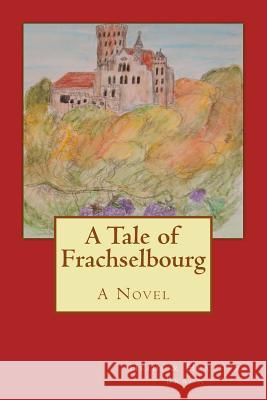 A Tale of Frachselbourg

A Novel

Kraina Książek